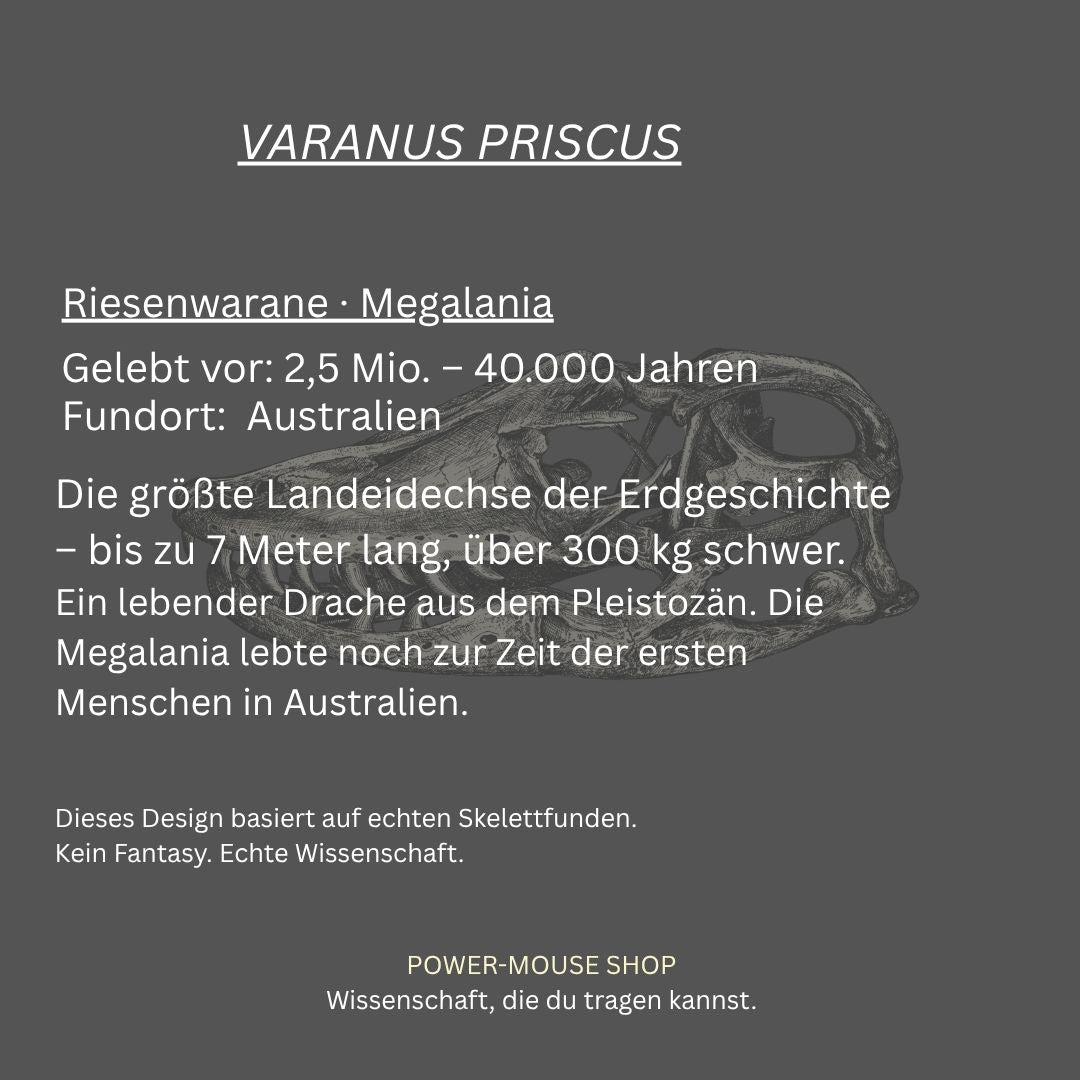 VARANUS PRISCUS

Riesenwarane · Megalania

Gelebt vor: 2,5 Mio. – 40.000 Jahren
Fundort:  Australien

Die größte Landeidechse der Erdgeschichte – bis zu 7 Meter lang, über 300 kg schwer. Ein lebender Drache aus dem Pleistozän. Die Megalania lebte noch zur Zeit der ersten Menschen in Australien.

Dieses Design basiert auf echten Skelettfunden.
Kein Fantasy. Echte Wissenschaft.

POWER-MOUSE SHOP
Wissenschaft, die du tragen kannst.